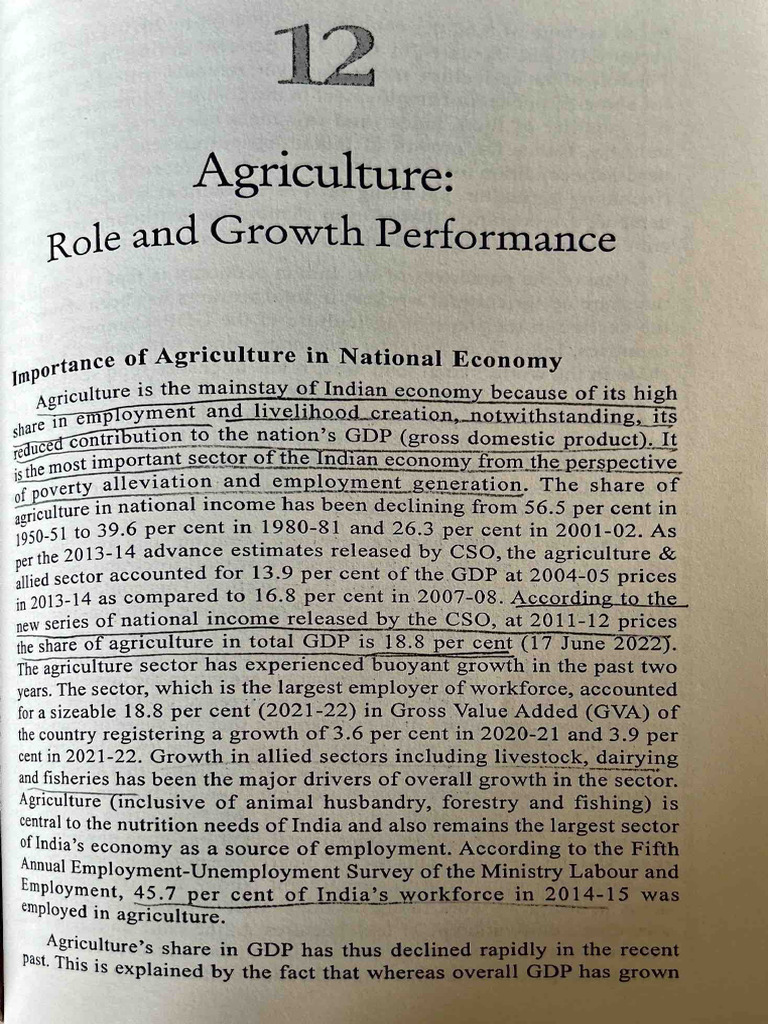 12

Agriculture:
Role and Growth Performance

Importance of Agriculture in National Economy

Agriculture is the mainstay of Indian economy because of its high share in employment and livelihood creation, notwithstanding, its reduced contribution to the nation's GDP (gross domestic product). It is the most important sector of the Indian economy from the perspective of poverty alleviation and employment generation. The share of agriculture in national income has been declining from 56.5 per cent in 1950-51 to 39.6 per cent in 1980-81 and 26.3 per cent in 2001-02. As per the 2013-14 advance estimates released by CSO, the agriculture & allied sector accounted for 13.9 per cent of the GDP at 2004-05 prices in 2013-14 as compared to 16.8 per cent in 2007-08. According to the new series of national income released by the CSO, at 2011-12 prices the share of agriculture in total GDP is 18.8 per cent (17 June 2022). The agriculture sector has experienced buoyant growth in the past two years. The sector, which is the largest employer of workforce, accounted for a sizeable 18.8 per cent (2021-22) in Gross Value Added (GVA) of the country registering a growth of 3.6 per cent in 2020-21 and 3.9 per cent in 2021-22. Growth in allied sectors including livestock, dairying and fisheries has been the major drivers of overall growth in the sector. Agriculture (inclusive of animal husbandry, forestry and fishing) is central to the nutrition needs of India and also remains the largest sector of India's economy as a source of employment. According to the Fifth Annual Employment-Unemployment Survey of the Ministry Labour and Employment, 45.7 per cent of India's workforce in 2014-15 was employed in agriculture.

Agriculture's share in GDP has thus declined rapidly in the recent past. This is explained by the fact that whereas overall GDP has grown